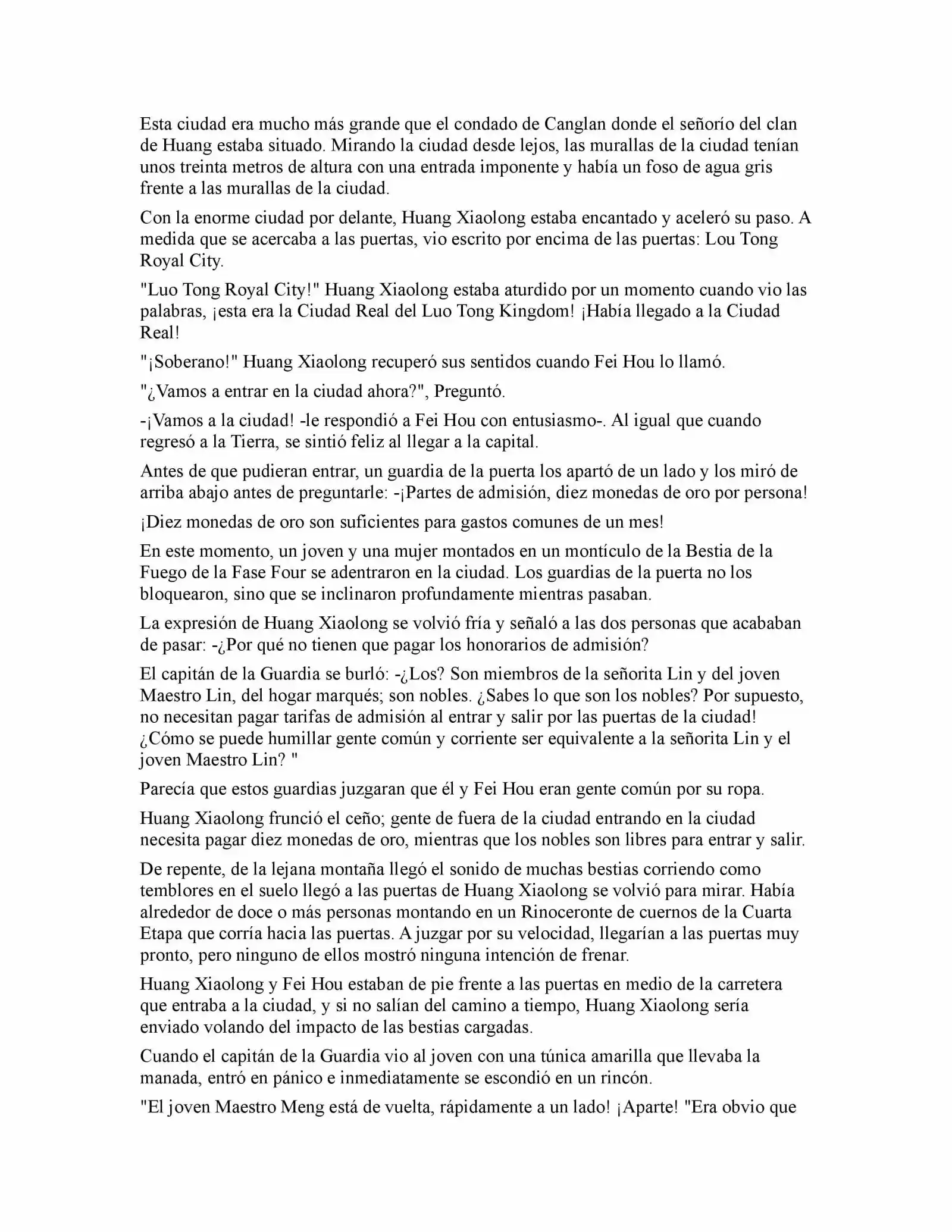 Esta ciudad era mucho más grande que el condado de Canglan donde el señorío del clan de Huang estaba situado. Mirando la ciudad desde lejos, las murallas de la ciudad tenían unos treinta metros de altura con una entrada imponente y había un foso de agua gris frente a las murallas de la ciudad.

Con la enorme ciudad por delante, Huang Xiaolong estaba encantado y aceleró su paso. A medida que se acercaba a las puertas, vio escrito por encima de las puertas: Lou Tong Royal City.

"Luo Tong Royal City!" Huang Xiaolong estaba aturdido por un momento cuando vio las palabras, ¡esta era la Ciudad Real del Luo Tong Kingdom! ¡Había llegado a la Ciudad Real!

"¡Soberano!" Huang Xiaolong recuperó sus sentidos cuando Fei Hou lo llamó.

"¿Vamos a entrar en la ciudad ahora?", Preguntó.

-¡Vamos a la ciudad! -le respondió a Fei Hou con entusiasmo-. Al igual que cuando regresó a la Tierra, se sintió feliz al llegar a la capital.

Antes de que pudieran entrar, un guardia de la puerta los apartó de un lado y los miró de arriba abajo antes de preguntarle: -¡Partes de admisión, diez monedas de oro por persona!

¡Diez monedas de oro son suficientes para gastos comunes de un mes!

En este momento, un joven y una mujer montados en un montículo de la Bestia de la Fuego de la Fase Four se adentraron en la ciudad. Los guardias de la puerta no los bloquearon, sino que se inclinaron profundamente mientras pasaban.

La expresión de Huang Xiaolong se volvió fría y señaló a las dos personas que acababan de pasar: -¿Por qué no tienen que pagar los honorarios de admisión?

El capitán de la Guardia se burló: -¿Los? Son miembros de la señorita Lin y del joven Maestro Lin, del hogar marqués; son nobles. ¿Sabes lo que son los nobles? Por supuesto, no necesitan pagar tarifas de admisión al entrar y salir por las puertas de la ciudad! ¿Cómo se puede humillar gente común y corriente ser equivalente a la señorita Lin y el joven Maestro Lin? "

Parecía que estos guardias juzgaran que él y Fei Hou eran gente común por su ropa.

Huang Xiaolong frunció el ceño; gente de fuera de la ciudad entrando en la ciudad necesita pagar diez monedas de oro, mientras que los nobles son libres para entrar y salir.

De repente, de la lejana montaña llegó el sonido de muchas bestias corriendo como temblores en el suelo llegó a las puertas de Huang Xiaolong se volvió para mirar. Había alrededor de doce o más personas montando en un Rinoceronte de cuernos de la Cuarta Etapa que corría hacia las puertas. A juzgar por su velocidad, llegarían a las puertas muy pronto, pero ninguno de ellos mostró ninguna intención de frenar.

Huang Xiaolong y Fei Hou estaban de pie frente a las puertas en medio de la carretera que entraba a la ciudad, y si no salían del camino a tiempo, Huang Xiaolong sería enviado volando del impacto de las bestias cargadas.

Cuando el capitán de la Guardia vio al joven con una túnica amarilla que llevaba la manada, entró en pánico e inmediatamente se escondió en un rincón.

"El joven Maestro Meng está de vuelta, rápidamente a un lado! ¡Aparte! "Era obvio que